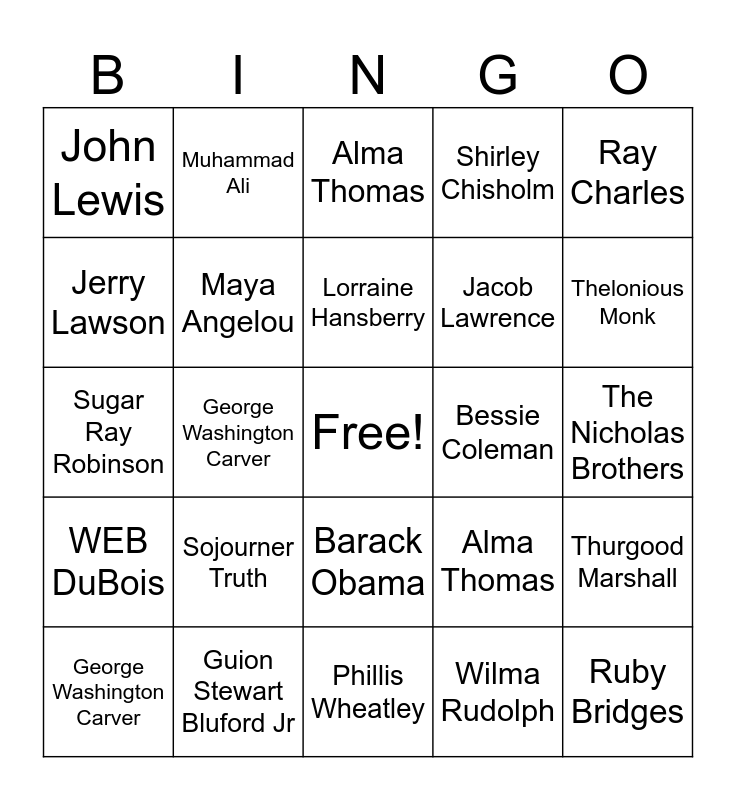 | B | I | N | G | O |
|---|---|---|---|---|
| John Lewis | Muhammad Ali | Alma Thomas | Shirley Chisholm | Ray Charles |
| Jerry Lawson | Maya Angelou | Lorraine Hansberry | Jacob Lawrence | Thelonious Monk |
| Sugar Ray Robinson | George Washington Carver | Free! | Bessie Coleman | The Nicholas Brothers |
| WEB DuBois | Sojourner Truth | Barack Obama | Alma Thomas | Thurgood Marshall |
| George Washington Carver | Guion Stewart Bluford Jr | Phillis Wheatley | Wilma Rudolph | Ruby Bridges |